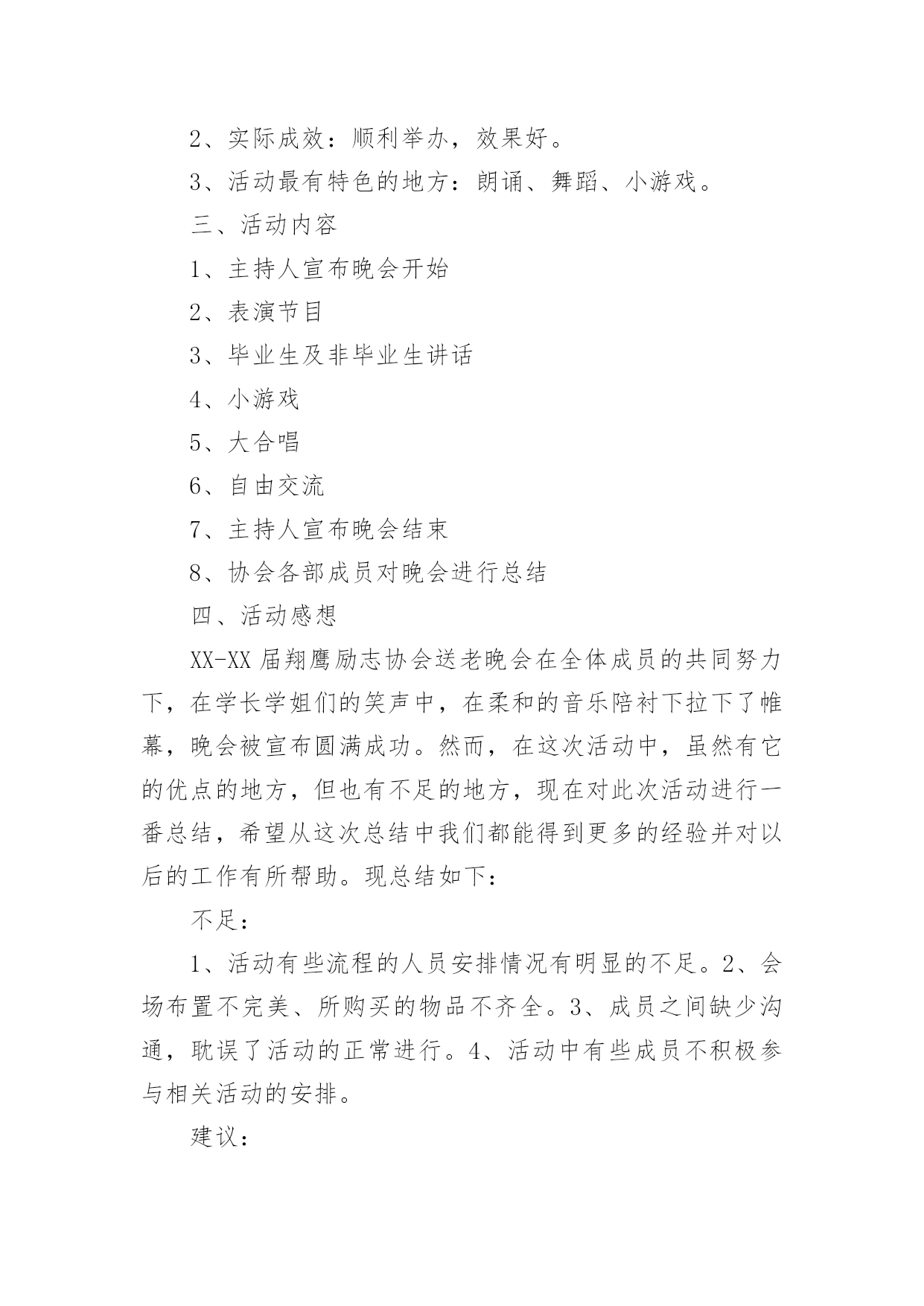 2、实际成效：顺利举办，效果好。

3、活动最有特色的地方：朗诵、舞蹈、小游戏。

三、活动内容

1、主持人宣布晚会开始

2、表演节目

3、毕业生及非毕业生讲话

4、小游戏

5、大合唱

6、自由交流

7、主持人宣布晚会结束

8、协会各部成员对晚会进行总结

四、活动感想

XX-XX 届翔鹰励志协会送老晚会在全体成员的共同努力下，在学长学姐们的笑声中，在柔和的音乐陪衬下拉下了帷幕，晚会被宣布圆满成功。然而，在这次活动中，虽然有它的优点的地方，但也有不足的地方，现在对此次活动进行一番总结，希望从这次总结中我们都能得到更多的经验并对以后的工作有所帮助。现总结如下：

不足：

1、活动有些流程的人员安排情况有明显的不足。2、会场布置不完美、所购买的物品不齐全。3、成员之间缺少沟通，耽误了活动的正常进行。4、活动中有些成员不积极参与相关活动的安排。

建议：